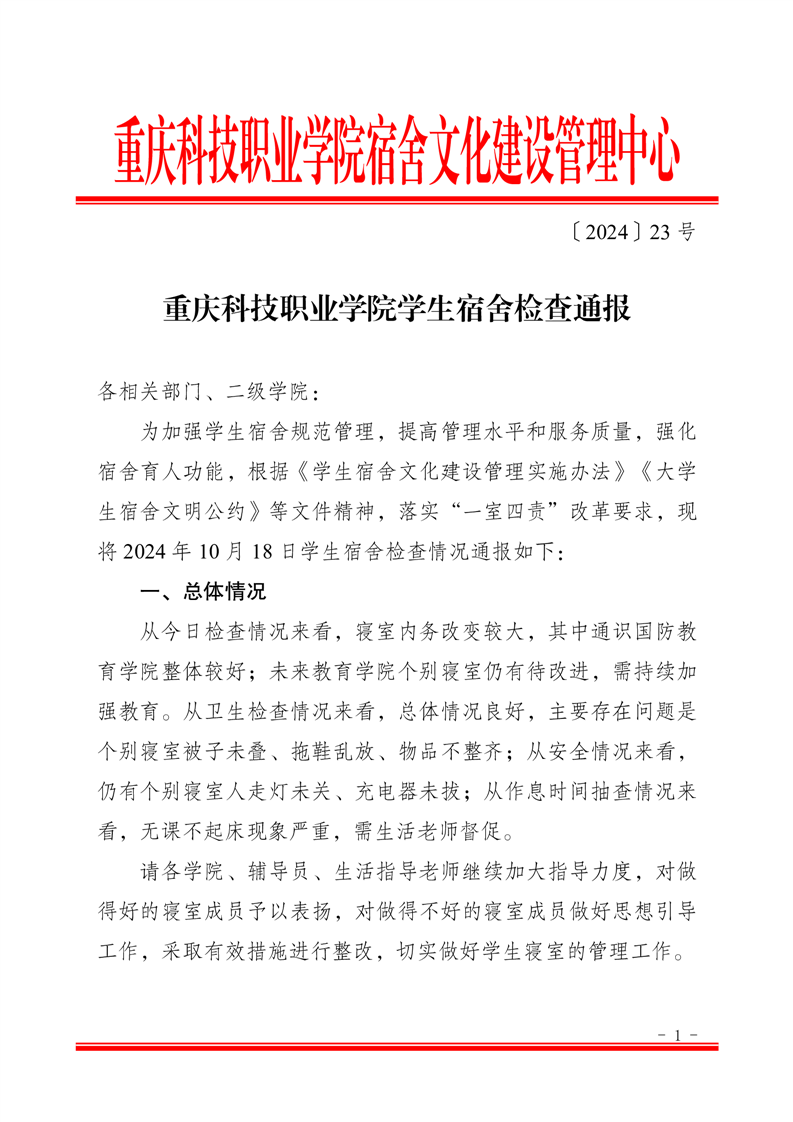 重庆科技职业学院宿舍文化建设管理中心

〔2024〕23 号

重庆科技职业学院学生宿舍检查通报

各相关部门、二级学院：

为加强学生宿舍规范管理，提高管理水平和服务质量，强化宿舍育人功能，根据《学生宿舍文化建设管理实施办法》《大学生宿舍文明公约》等文件精神，落实“一室四责”改革要求，现将 2024 年 10 月 18 日学生宿舍检查情况通报如下：

一、总体情况

从今日检查情况来看，寝室内务改变较大，其中通识国防教育学院整体较好；未来教育学院个别寝室仍有待改进，需持续加强教育。从卫生检查情况来看，总体情况良好，主要存在问题是个别寝室被子未叠、拖鞋乱放、物品不整齐；从安全情况来看，仍有个别寝室人走灯未关、充电器未拔；从作息时间抽查情况来看，无课不起床现象严重，需生活老师督促。

请各学院、辅导员、生活指导老师继续加大指导力度，对做得好的寝室成员予以表扬，对做得不好的寝室成员做好思想引导工作，采取有效措施进行整改，切实做好学生寝室的管理工作。

- 1 -